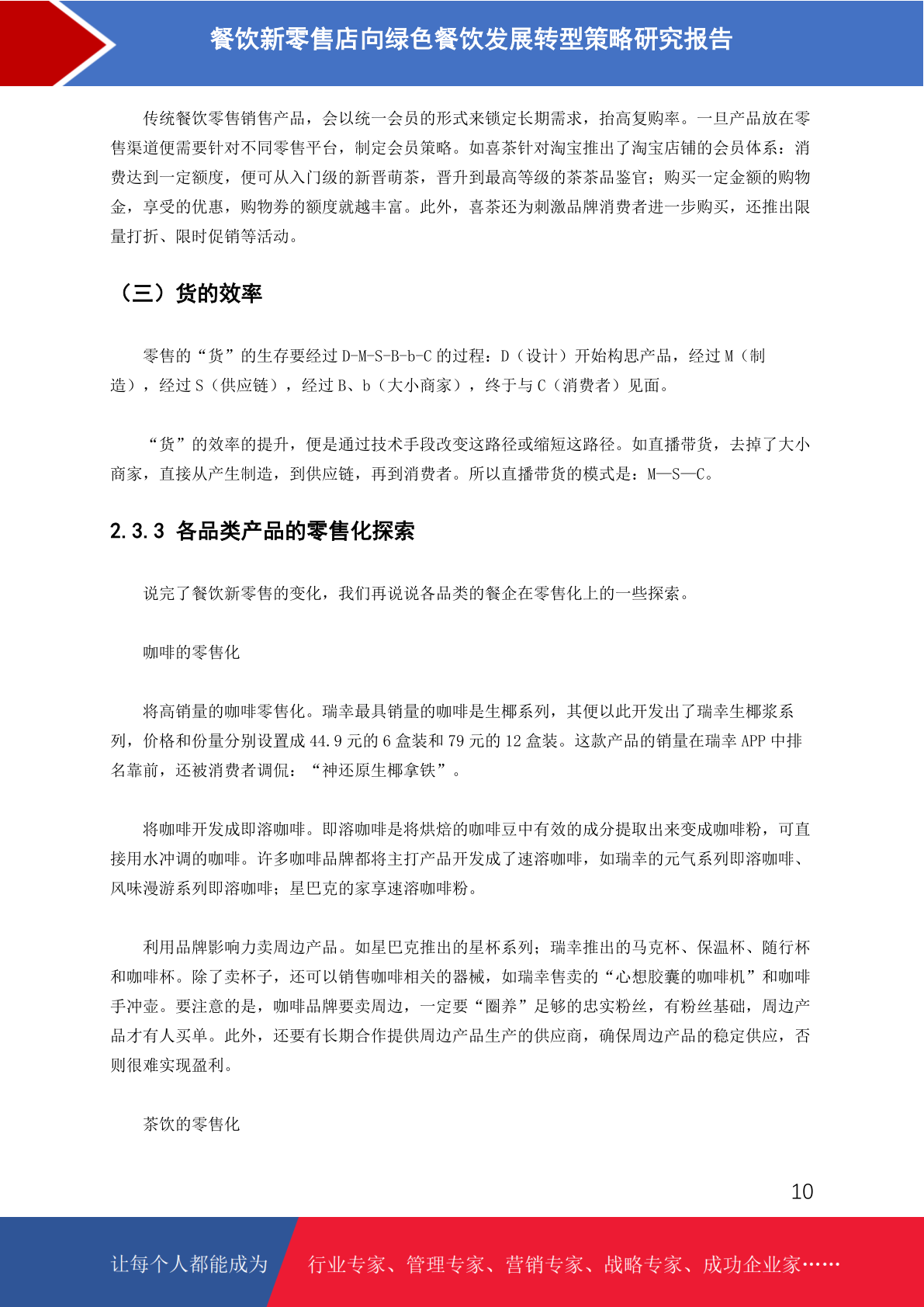 餐饮新零售店向绿色餐饮发展转型策略研究报告

传统餐饮零售销售产品，会以统一会员的形式来锁定长期需求，抬高复购率。一旦产品放在零售渠道便需要针对不同零售平台，制定会员策略。如喜茶针对淘宝推出了淘宝店铺的会员体系：消费达到一定额度，便可从入门级的新晋萌茶，晋升到最高等级的茶茶品鉴官；购买一定金额的购物金，享受的优惠，购物券的额度就越丰富。此外，喜茶还为刺激品牌消费者进一步购买，还推出限量打折、限时促销等活动。

（三）货的效率

零售的“货”的生存要经过 D-M-S-B-b-C 的过程：D（设计）开始构思产品，经过 M（制造），经过 S（供应链），经过 B、b（大小商家），终于与 C（消费者）见面。

“货”的效率的提升，便是通过技术手段改变这路径或缩短这路径。如直播带货，去掉了大小商家，直接从产生制造，到供应链，再到消费者。所以直播带货的模式是：M—S—C。

2.3.3 各品类产品的零售化探索

说完了餐饮新零售的变化，我们再说说各品类的餐企在零售化上的一些探索。

咖啡的零售化

将高销量的咖啡零售化。瑞幸最具销量的咖啡是生椰系列，其便以此开发出了瑞幸生椰浆系列，价格和份量分别设置成 44.9 元的 6 盒装和 79 元的 12 盒装。这款产品的销量在瑞幸 APP 中排名靠前，还被消费者调侃：“神还原生椰拿铁”。

将咖啡开发成即溶咖啡。即溶咖啡是将烘焙的咖啡豆中有效的成分提取出来变成咖啡粉，可直接用水冲调的咖啡。许多咖啡品牌都将主打产品开发成了速溶咖啡，如瑞幸的元气系列即溶咖啡、风味漫游系列即溶咖啡；星巴克的家享速溶咖啡粉。

利用品牌影响力卖周边产品。如星巴克推出的星杯系列；瑞幸推出的马克杯、保温杯、随行杯和咖啡杯。除了卖杯子，还可以销售咖啡相关的器械，如瑞幸售卖的“心想胶囊的咖啡机”和咖啡手冲壶。要注意的是，咖啡品牌要卖周边，一定要“圈养”足够的忠实粉丝，有粉丝基础，周边产品才有人买单。此外，还要有长期合作提供周边产品生产的供应商，确保周边产品的稳定供应，否则很难实现盈利。

茶饮的零售化

10

让每个人都能成为 行业专家、管理专家、营销专家、战略专家、成功企业家……